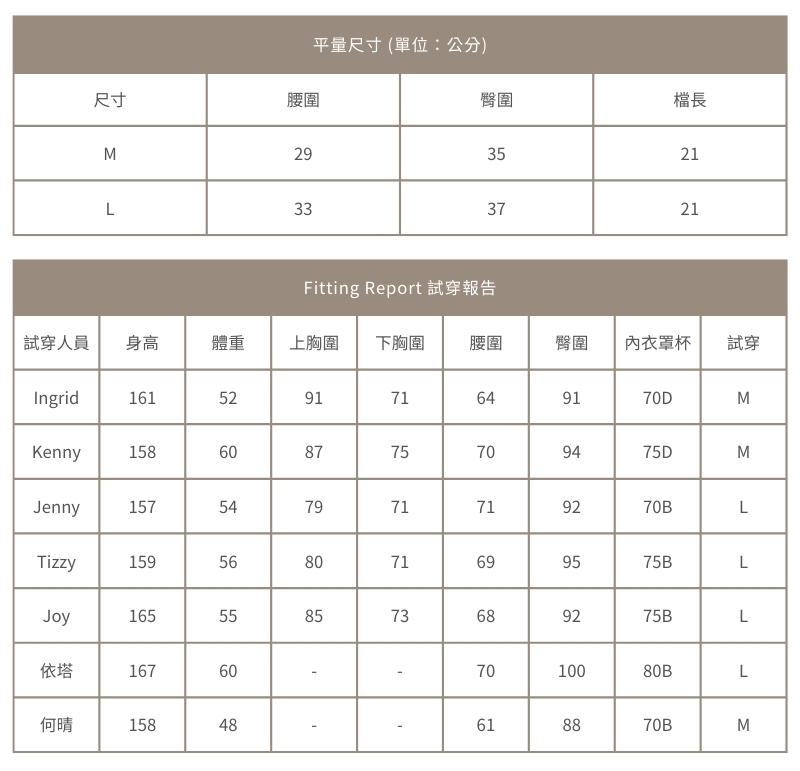 平量尺寸 (單位：公分)

| 尺寸 | 腰圍 | 臀圍 | 檔長 |
|---|---|---|---|
| M | 29 | 35 | 21 |
| L | 33 | 37 | 21 |

Fitting Report 試穿報告

| 試穿人員 | 身高 | 體重 | 上胸圍 | 下胸圍 | 腰圍 | 臀圍 | 內衣罩杯 | 試穿 |
|---|---|---|---|---|---|---|---|---|
| Ingrid | 161 | 52 | 91 | 71 | 64 | 91 | 70D | M |
| Kenny | 158 | 60 | 87 | 75 | 70 | 94 | 75D | M |
| Jenny | 157 | 54 | 79 | 71 | 71 | 92 | 70B | L |
| Tizzy | 159 | 56 | 80 | 71 | 69 | 95 | 75B | L |
| Joy | 165 | 55 | 85 | 73 | 68 | 92 | 75B | L |
| 依塔 | 167 | 60 | - | - | 70 | 100 | 80B | L |
| 何晴 | 158 | 48 | - | - | 61 | 88 | 70B | M |